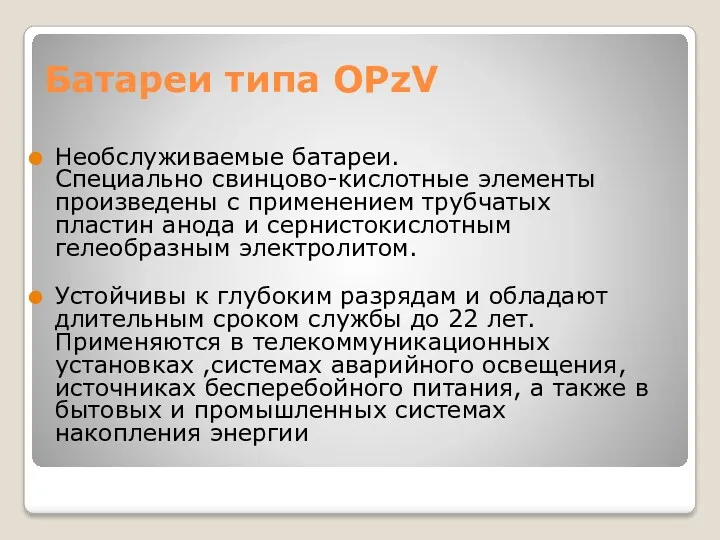 Батареи типа OPzV

Необслуживаемые батареи. Специально свинцово-кислотные элементы произведены с применением трубчатых пластин анода и сернистокислотным гелеобразным электролитом.

Устойчивы к глубоким разрядам и обладают длительным сроком службы до 22 лет. Применяются в телекоммуникационных установках ,системах аварийного освещения, источниках бесперебойного питания, а также в бытовых и промышленных системах накопления энергии